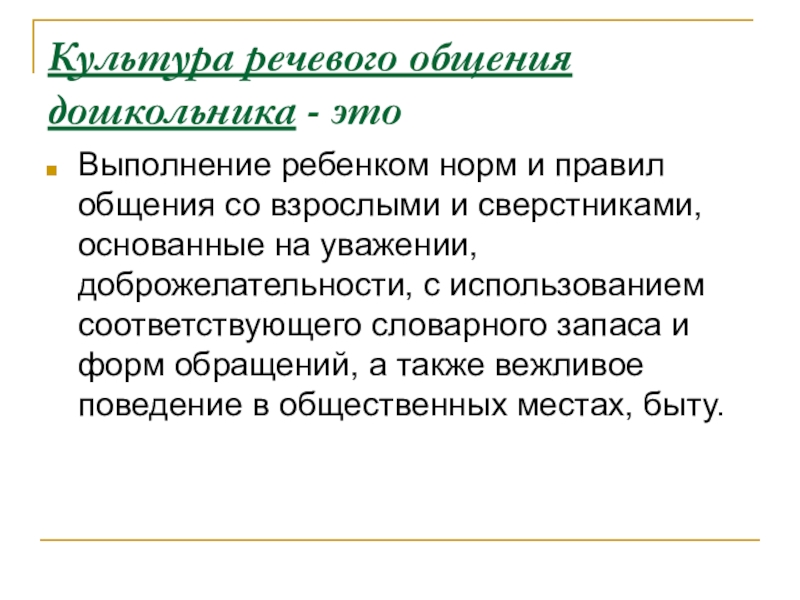 Культура речевого общения дошкольника - это

Выполнение ребенком норм и правил общения со взрослыми и сверстниками, основанные на уважении, доброжелательности, с использованием соответствующего словарного запаса и форм обращений, а также вежливое поведение в общественных местах, быту.